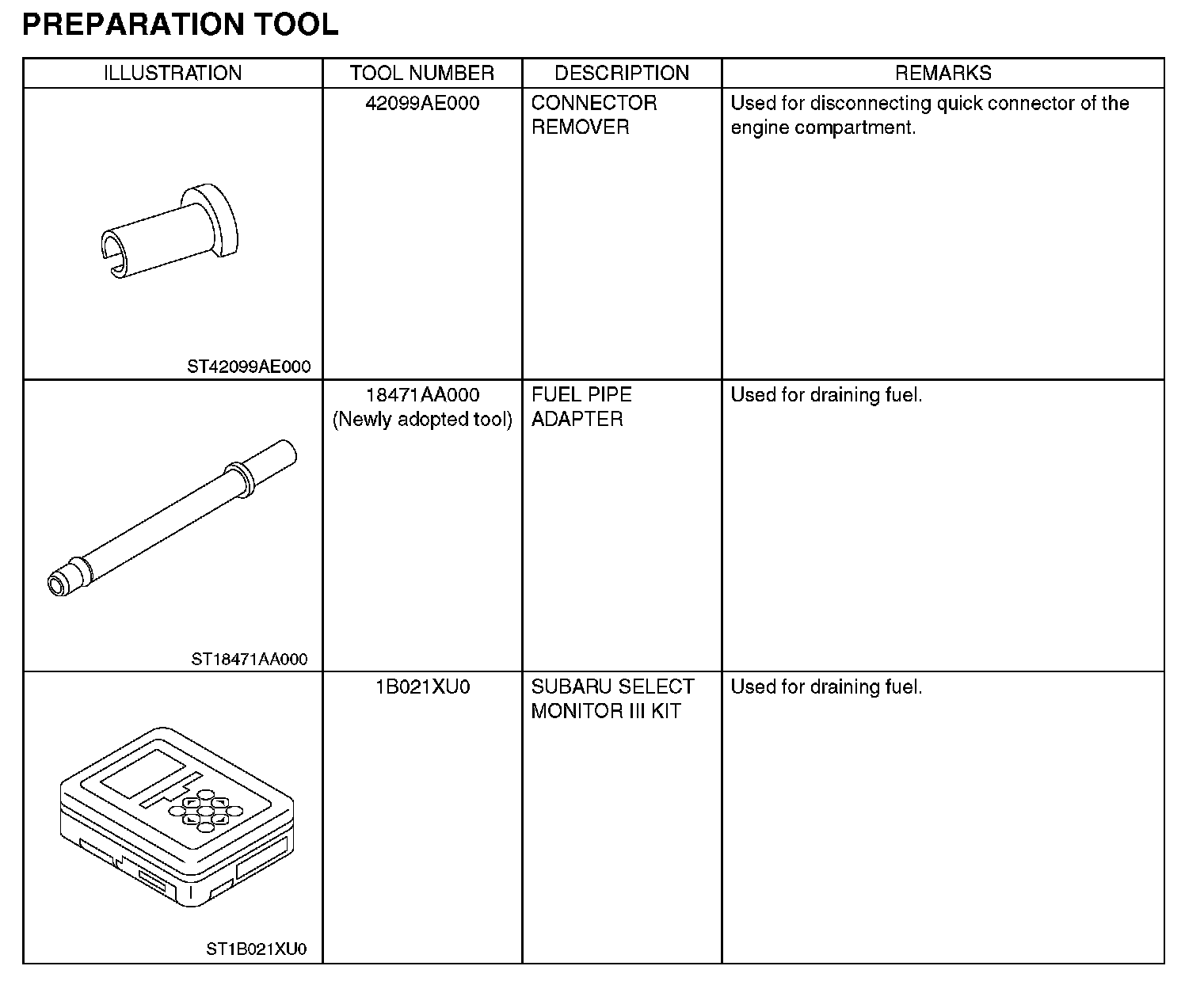 PREPARATION TOOL

| ILLUSTRATION | TOOL NUMBER | DESCRIPTION | REMARKS |
|---|---|---|---|
| ST42099AE000 | 42099AE000 | CONNECTOR REMOVER | Used for disconnecting quick connector of the engine compartment. |
| ST18471AA000 | 18471AA000 (Newly adopted tool) | FUEL PIPE ADAPTER | Used for draining fuel. |
| ST1B021XU0 | 1B021XU0 | SUBARU SELECT MONITOR III KIT | Used for draining fuel. |